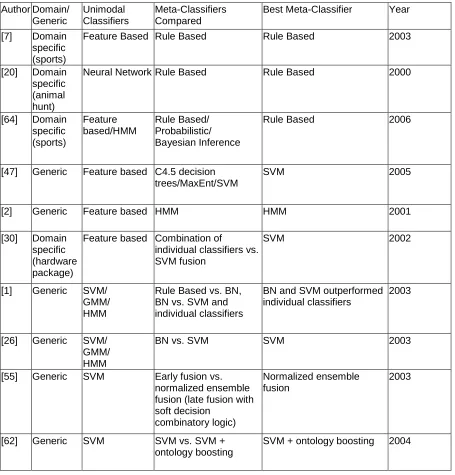 | Author | Domain/ Generic | Unimodal Classifiers | Meta-Classifiers Compared | Best Meta-Classifier | Year |
|---|---|---|---|---|---|
| [7] | Domain specific (sports) | Feature Based | Rule Based | Rule Based | 2003 |
| [20] | Domain specific (animal hunt) | Neural Network | Rule Based | Rule Based | 2000 |
| [64] | Domain specific (sports) | Feature based/HMM | Rule Based/ Probabilistic/ Bayesian Inference | Rule Based | 2006 |
| [47] | Generic | Feature based | C4.5 decision trees/MaxEnt/SVM | SVM | 2005 |
| [2] | Generic | Feature based | HMM | HMM | 2001 |
| [30] | Domain specific (hardware package) | Feature based | Combination of individual classifiers vs. SVM fusion | SVM | 2002 |
| [1] | Generic | SVM/ GMM/ HMM | Rule Based vs. BN, BN vs. SVM and individual classifiers | BN and SVM outperformed individual classifiers | 2003 |
| [26] | Generic | SVM/ GMM/ HMM | BN vs. SVM | SVM | 2003 |
| [55] | Generic | SVM | Early fusion vs. normalized ensemble fusion (late fusion with soft decision combinatory logic) | Normalized ensemble fusion | 2003 |
| [62] | Generic | SVM | SVM vs. SVM + ontology boosting | SVM + ontology boosting | 2004 |